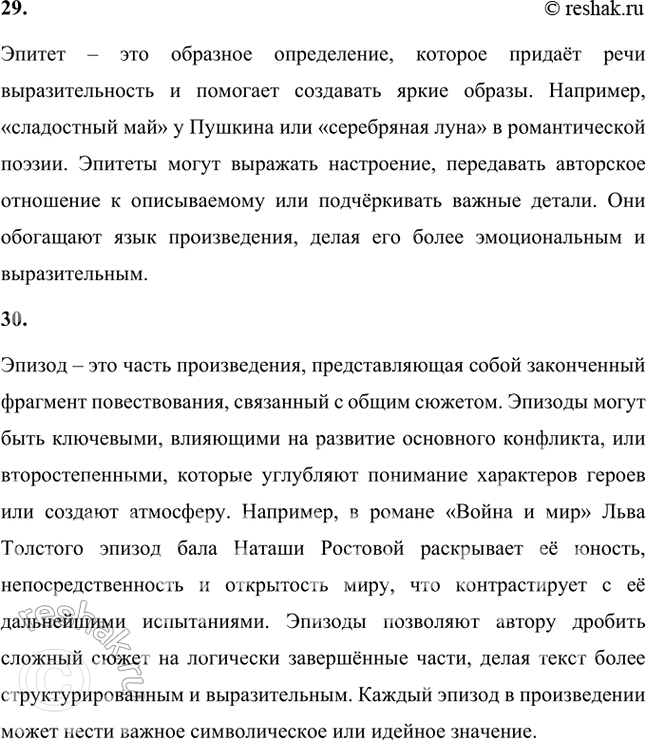 29.

© reshak.ru

Эпитет – это образное определение, которое придаёт речи выразительность и помогает создавать яркие образы. Например, «сладостный май» у Пушкина или «серебряная луна» в романтической поэзии. Эпитеты могут выражать настроение, передавать авторское отношение к описываемому или подчёркивать важные детали. Они обогащают язык произведения, делая его более эмоциональным и выразительным.

30.

Эпизод – это часть произведения, представляющая собой законченный фрагмент повествования, связанный с общим сюжетом. Эпизоды могут быть ключевыми, влияющими на развитие основного конфликта, или второстепенными, которые углубляют понимание характеров героев или создают атмосферу. Например, в романе «Война и мир» Льва Толстого эпизод бала Наташи Ростовой раскрывает её юность, непосредственность и открытость миру, что контрастирует с её дальнейшими испытаниями. Эпизоды позволяют автору дробить сложный сюжет на логически завершённые части, делая текст более структурированным и выразительным. Каждый эпизод в произведении может нести важное символическое или идейное значение.

© reshak.ru